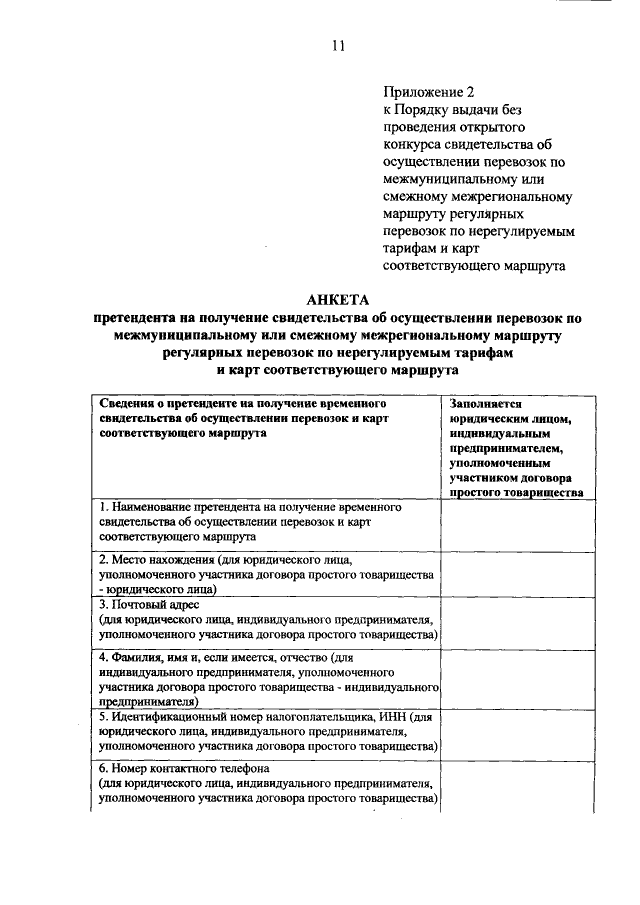 11

Приложение 2
к Порядку выдачи без проведения открытого конкурса свидетельства об осуществлении перевозок по межмуниципальному или смежному межрегиональному маршруту регулярных перевозок по нерегулируемым тарифам и карт соответствующего маршрута

АНКЕТА
претендента на получение свидетельства об осуществлении перевозок по межмуниципальному или смежному межрегиональному маршруту регулярных перевозок по нерегулируемым тарифам и карт соответствующего маршрута

| Сведения о претенденте на получение временного свидетельства об осуществлении перевозок и карт соответствующего маршрута | Заполняется юридическим лицом, индивидуальным предпринимателем, уполномоченным участником договора простого товарищества |
|---|---|
| 1. Наименование претендента на получение временного свидетельства об осуществлении перевозок и карт соответствующего маршрута | |
| 2. Место нахождения (для юридического лица, уполномоченного участника договора простого товарищества - юридического лица) | |
| 3. Почтовый адрес (для юридического лица, индивидуального предпринимателя, уполномоченного участника договора простого товарищества) | |
| 4. Фамилия, имя и, если имеется, отчество (для индивидуального предпринимателя, уполномоченного участника договора простого товарищества - индивидуального предпринимателя) | |
| 5. Идентификационный номер налогоплательщика, ИНН (для юридического лица, индивидуального предпринимателя, уполномоченного участника договора простого товарищества) | |
| 6. Номер контактного телефона (для юридического лица, индивидуального предпринимателя, уполномоченного участника договора простого товарищества) | |